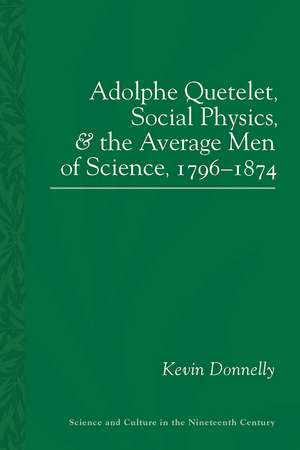 Adolphe Quetelet, Social Physics, & the Average Men of Science, 1796–1874

Kevin Donnelly

Science and Culture in the Nineteenth Century